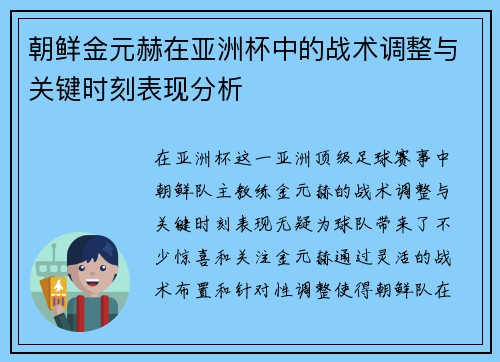 朝鲜金元赫在亚洲杯中的战术调整与关键时刻表现分析

在亚洲杯这一亚洲顶级足球赛事中朝鲜队主教练金元赫的战术调整与关键时刻表现无疑为球队带来了不少惊喜和关注金元赫通过灵活的战术布置和针对性调整使得朝鲜队在